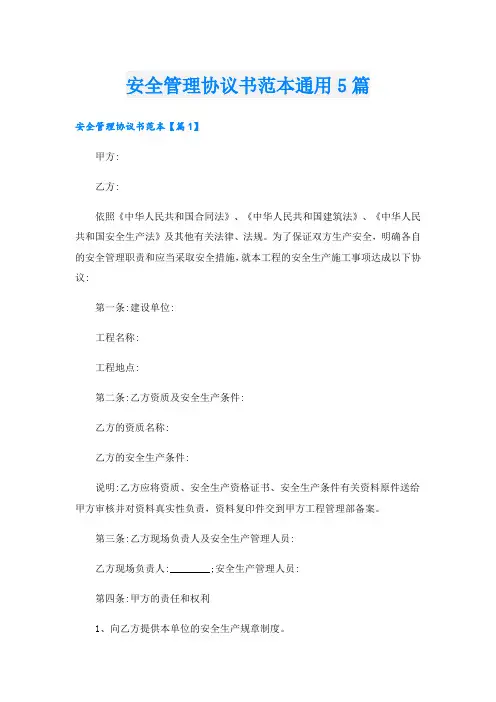 安全管理协议书范本通用5篇

安全管理协议书范本【篇1】

甲方:

乙方:

依照《中华人民共和国合同法》、《中华人民共和国建筑法》、《中华人民共和国安全生产法》及其他有关法律、法规。为了保证双方生产安全，明确各自的安全管理职责和应当采取安全措施，就本工程的安全生产施工事项达成以下协议:

第一条:建设单位:

工程名称:

工程地点:

第二条:乙方资质及安全生产条件:

乙方的资质名称:

乙方的安全生产条件:

说明:乙方应将资质、安全生产资格证书、安全生产条件有关资料原件送给甲方审核并对资料真实性负责，资料复印件交到甲方工程管理部备案。

第三条:乙方现场负责人及安全生产管理人员:

乙方现场负责人:________;安全生产管理人员:

第四条:甲方的责任和权利

1、向乙方提供本单位的安全生产规章制度。